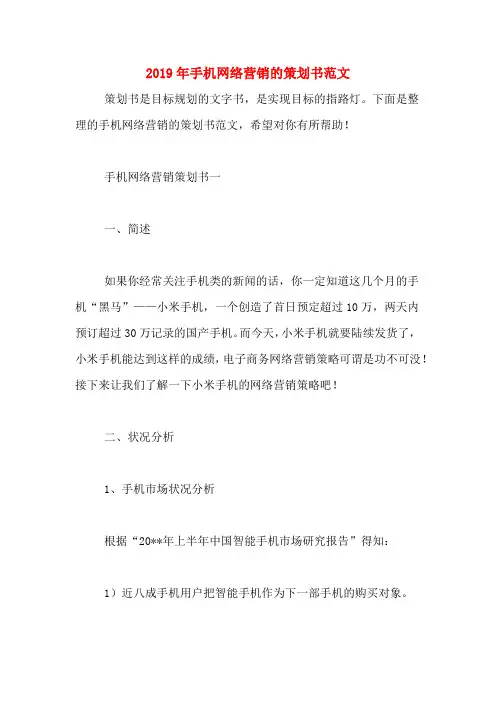 2019年手机网络营销的策划书范文

策划书是目标规划的文字书，是实现目标的指路灯。下面是整理的手机网络营销的策划书范文，希望对你有所帮助！

手机网络营销策划书一

一、简述

如果你经常关注手机类的新闻的话，你一定知道这几个月的手机“黑马”——小米手机，一个创造了首日预定超过10万，两天内预订超过30万记录的国产手机。而今天，小米手机就要陆续发货了，小米手机能达到这样的成绩，电子商务网络营销策略可谓是功不可没！接下来让我们了解一下小米手机的网络营销策略吧！

二、状况分析

1、手机市场状况分析

根据“20**年上半年中国智能手机市场研究报告”得知：

1）近八成手机用户把智能手机作为下一部手机的购买对象。